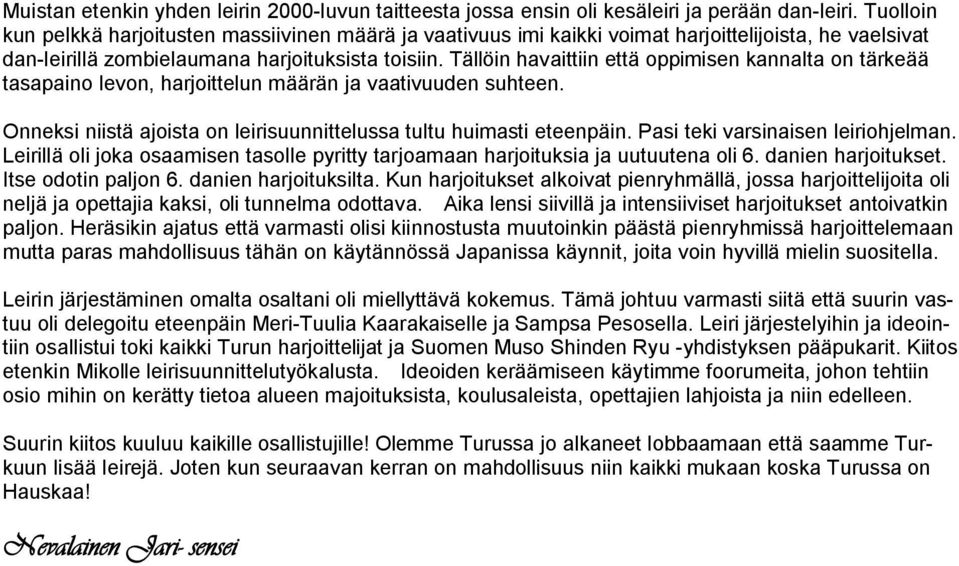 Muistan etenkin yhden leirin 2000-luvun taitteesta jossa ensin oli kesäleiri ja perään dan-leiri. Tuolloin kun pelkkä harjoitusten massiivinen määrä ja vaativuus imi kaikki voimat harjoittelijoista, he vaelsivat dan-leirillä zombielaumana harjoituksista toisiin. Tällöin havaittiin että oppimisen kannalta on tärkeää tasapaino levon, harjoittelun määrän ja vaativuuden suhteen.

Onneksi niistä ajoista on leirisuunnittelussa tultu huimasti eteenpäin. Pasi teki varsinaisen leiriohjelman. Leirillä oli joka osaamisen tasolle pyritty tarjoamaan harjoituksia ja uutuutena oli 6. danien harjoitukset. Itse odotin paljon 6. danien harjoituksilta. Kun harjoitukset alkoivat pienryhmällä, jossa harjoittelijoita oli neljä ja opettajia kaksi, oli tunnelma odottava. Aika lensi siivillä ja intensiiviset harjoitukset antoivatkin paljon. Heräsikin ajatus että varmasti olisi kiinnostusta muutoinkin päästä pienryhmissä harjoittelemaan mutta paras mahdollisuus tähän on käytännössä Japanissa käynnit, joita voin hyvillä mielin suositella.

Leirin järjestäminen omalta osaltani oli miellyttävä kokemus. Tämä johtuu varmasti siitä että suurin vastuu oli delegoitu eteenpäin Meri-Tuulia Kaarakaiselle ja Sampsa Pesosella. Leiri järjestelyihin ja ideointiin osallistui toki kaikki Turun harjoittelijat ja Suomen Muso Shinden Ryu -yhdistyksen pääpukarit. Kiitos etenkin Mikolle leirisuunnittelutyökalusta. Ideoiden keräämiseen käytimme foorumeita, johon tehtiin osio mihin on kerätty tietoa alueen majoituksista, koulusaleista, opettajien lahjoista ja niin edelleen.

Suurin kiitos kuuluu kaikille osallistujille! Olemme Turussa jo alkaneet lobbaamaan että saamme Turkuun lisää leirejä. Joten kun seuraavan kerran on mahdollisuus niin kaikki mukaan koska Turussa on Hauskaa!

Nevalainen Jari- sensei